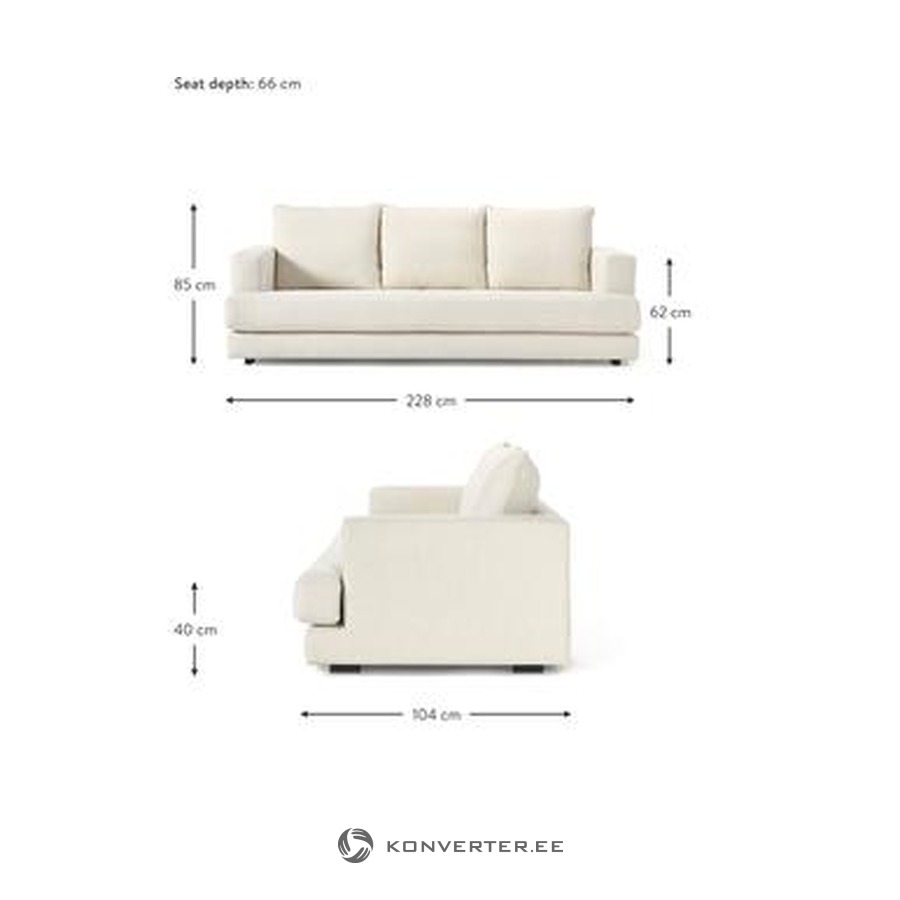 Seat depth: 66 cm

85 cm

62 cm

228 cm

40 cm

104 cm

KONVERTER.EE